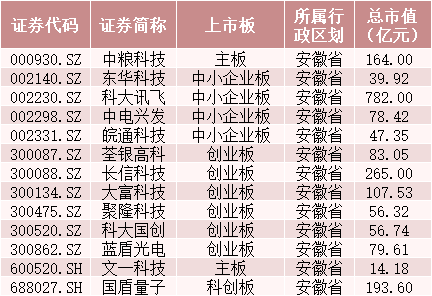 | 证券代码 | 证券简称 | 上市板 | 所属行政区划 | 总市值（亿元） |
|---|---|---|---|---|
| 000930.SZ | 中粮科技 | 主板 | 安徽省 | 164.00 |
| 002140.SZ | 东华科技 | 中小企业板 | 安徽省 | 39.92 |
| 002230.SZ | 科大讯飞 | 中小企业板 | 安徽省 | 782.00 |
| 002298.SZ | 中电兴发 | 中小企业板 | 安徽省 | 78.42 |
| 002331.SZ | 皖通科技 | 中小企业板 | 安徽省 | 47.35 |
| 300087.SZ | 荃银高科 | 创业板 | 安徽省 | 83.05 |
| 300088.SZ | 长信科技 | 创业板 | 安徽省 | 265.00 |
| 300134.SZ | 大富科技 | 创业板 | 安徽省 | 107.53 |
| 300475.SZ | 聚隆科技 | 创业板 | 安徽省 | 56.32 |
| 300520.SZ | 科大国创 | 创业板 | 安徽省 | 56.74 |
| 300862.SZ | 蓝盾光电 | 创业板 | 安徽省 | 79.61 |
| 600520.SH | 文一科技 | 主板 | 安徽省 | 14.18 |
| 688027.SH | 国盾量子 | 科创板 | 安徽省 | 193.60 |